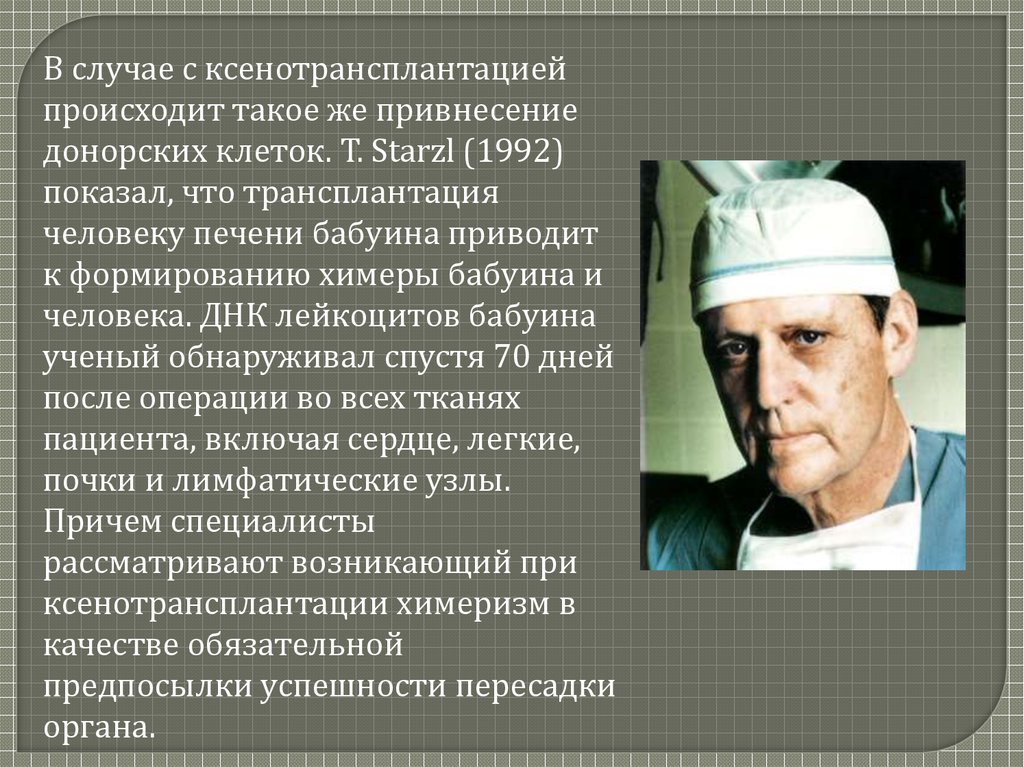 В случае с ксенотрансплантацией происходит такое же привнесение донорских клеток. T. Starzl (1992) показал, что трансплантация человеку печени бабуина приводит к формированию химеры бабуина и человека. ДНК лейкоцитов бабуина ученый обнаруживал спустя 70 дней после операции во всех тканях пациента, включая сердце, легкие, почки и лимфатические узлы. Причем специалисты рассматривают возникающий при ксенотрансплантации химеризм в качестве обязательной предпосылки успешности пересадки органа.